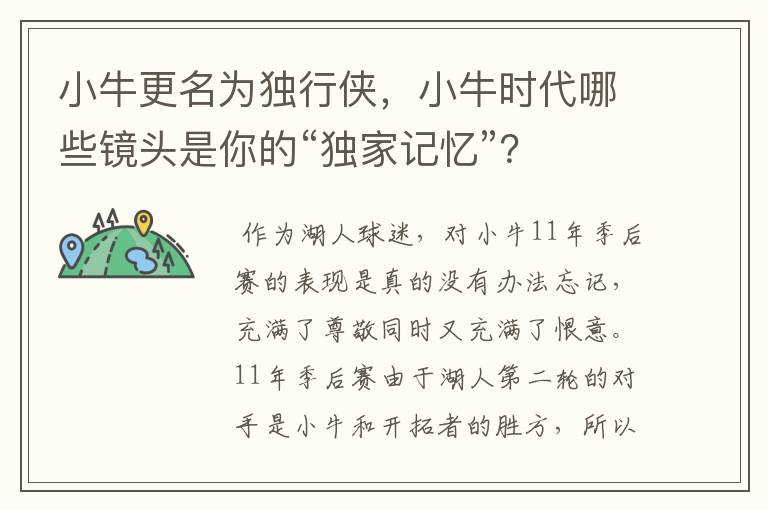 小牛更名为独行侠，小牛时代哪些镜头是你的“独家记忆”？

作为湖人球迷，对小牛11年季后赛的表现是真的没有办法忘记，充满了尊敬同时又充满了恨意。11年季后赛由于湖人第二轮的对手是小牛和开拓者的胜方，所以